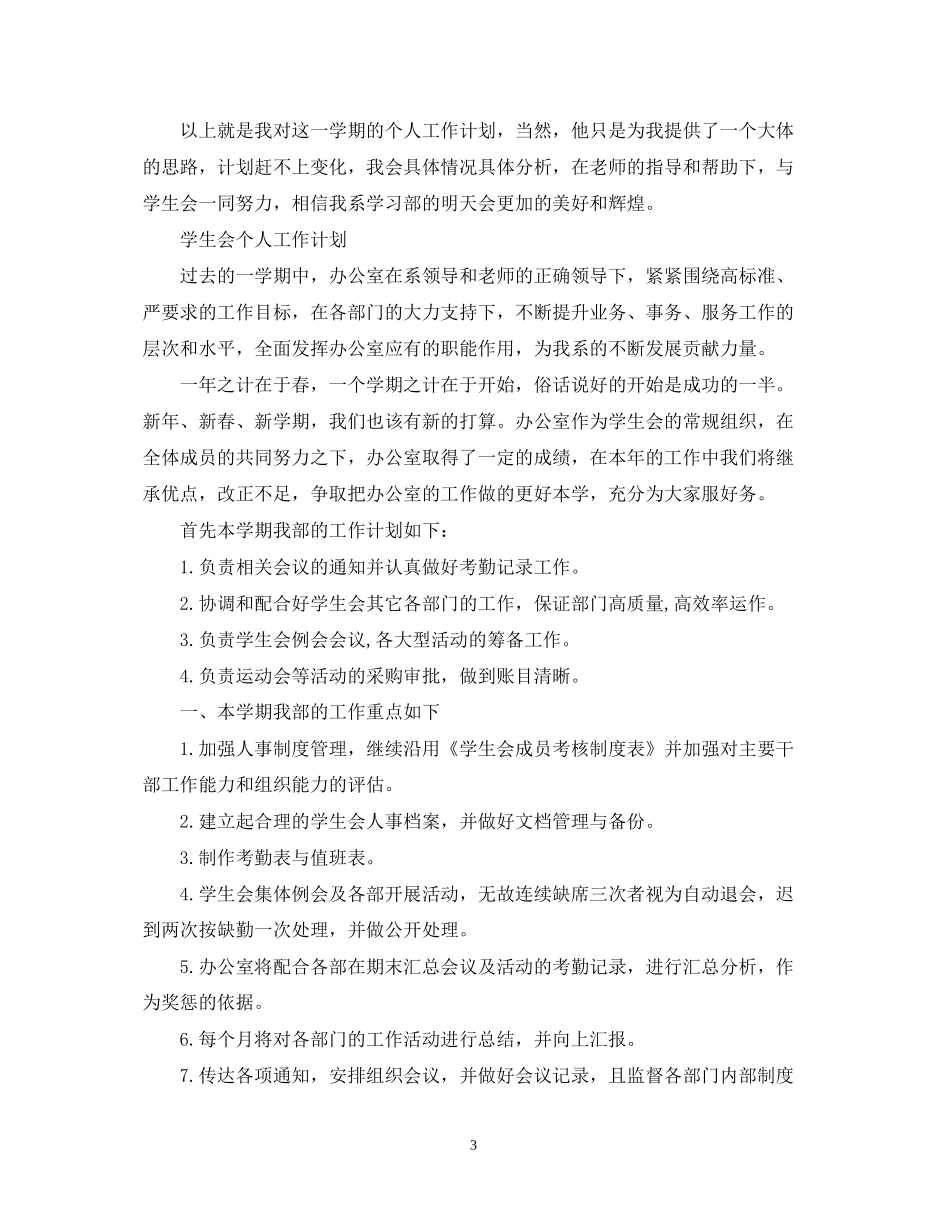 以上就是我对这一学期的个人工作计划，当然，他只是为我提供了一个大体的思路，计划赶不上变化，我会具体情况具体分析，在老师的指导和帮助下，与学生会一同努力，相信我系学习部的明天会更加的美好和辉煌。

学生会个人工作计划

过去的一学期中，办公室在系领导和老师的正确领导下，紧紧围绕高标准、严要求的工作目标，在各部门的大力支持下，不断提升业务、事务、服务工作的层次和水平，全面发挥办公室应有的职能作用，为我系的不断发展贡献力量。

一年之计在于春，一个学期之计在于开始，俗话说好的开始是成功的一半。新年、新春、新学期，我们也该有新的打算。办公室作为学生会的常规组织，在全体成员的共同努力之下，办公室取得了一定的成绩，在本年的工作中我们将继承优点，改正不足，争取把办公室的工作做的更好本学，充分为大家服好务。

首先本学期我部的工作计划如下：

1.负责相关会议的通知并认真做好考勤记录工作。

2.协调和配合好学生会其它各部门的工作，保证部门高质量,高效率运作。

3.负责学生会例会会议,各大型活动的筹备工作。

4.负责运动会等活动的采购审批，做到账目清晰。

一、本学期我部的工作重点如下

1.加强人事制度管理，继续沿用《学生会成员考核制度表》并加强对主要干部工作能力和组织能力的评估。

2.建立起合理的学生会人事档案，并做好文档管理与备份。

3.制作考勤表与值班表。

4.学生会集体例会及各部开展活动，无故连续缺席三次者视为自动退会，迟到两次按缺勤一次处理，并做公开处理。

5.办公室将配合各部在期末汇总会议及活动的考勤记录，进行汇总分析，作为奖惩的依据。

6.每个月将对各部门的工作活动进行总结，并向上汇报。

7.传达各项通知，安排组织会议，并做好会议记录，且监督各部门内部制度

3